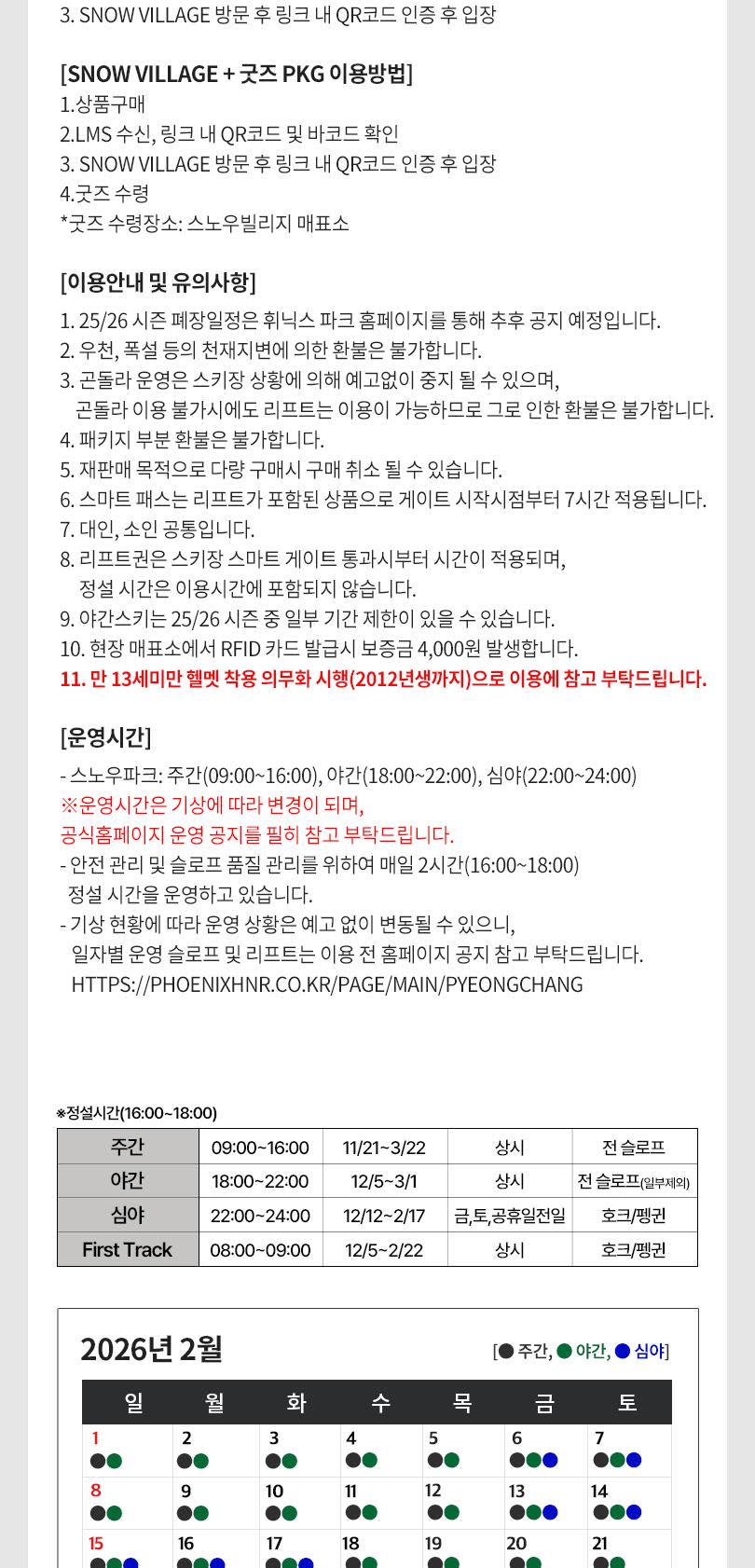 3. SNOW VILLAGE 방문 후 링크 내 QR코드 인증 후 입장

[SNOW VILLAGE + 굿즈 PKG 이용방법]
1.상품구매
2.LMS 수신, 링크 내 QR코드 및 바코드 확인
3. SNOW VILLAGE 방문 후 링크 내 QR코드 인증 후 입장
4.굿즈 수령
*굿즈 수령장소: 스노우빌리지 매표소

[이용안내 및 유의사항]
1. 25/26 시즌 폐장일정은 휘닉스 파크 홈페이지를 통해 추후 공지 예정입니다.
2. 우천, 폭설 등의 천재지변에 의한 환불은 불가합니다.
3. 곤돌라 운영은 스키장 상황에 의해 예고없이 중지 될 수 있으며,
곤돌라 이용 불가시에도 리프트는 이용이 가능하므로 그로 인한 환불은 불가합니다.
4. 패키지 부분 환불은 불가합니다.
5. 재판매 목적으로 다량 구매시 구매 취소 될 수 있습니다.
6. 스마트 패스는 리프트가 포함된 상품으로 게이트 시작시점부터 7시간 적용됩니다.
7. 대인, 소인 공통입니다.
8. 리프트권은 스키장 스마트 게이트 통과시부터 시간이 적용되며,
정설 시간은 이용시간에 포함되지 않습니다.
9. 야간스키는 25/26 시즌 중 일부 기간 제한이 있을 수 있습니다.
10. 현장 매표소에서 RFID 카드 발급시 보증금 4,000원 발생합니다.
11. 만 13세미만 헬멧 착용 의무화 시행(2012년생까지)으로 이용에 참고 부탁드립니다.

[운영시간]
- 스노우파크: 주간(09:00~16:00), 야간(18:00~22:00), 심야(22:00~24:00)
※운영시간은 기상에 따라 변경이 되며,
공식홈페이지 운영 공지를 필히 참고 부탁드립니다.
- 안전 관리 및 슬로프 품질 관리를 위하여 매일 2시간(16:00~18:00)
정설 시간을 운영하고 있습니다.
- 기상 현황에 따라 운영 상황은 예고 없이 변동될 수 있으니,
일자별 운영 슬로프 및 리프트는 이용 전 홈페이지 공지 참고 부탁드립니다.
HTTPS://PHOENIXHNR.CO.KR/PAGE/MAIN/PYEONGCHANG

※정설시간(16:00~18:00)
| 주간 | 09:00~16:00 | 11/21~3/22 | 상시 | 전 슬로프 |
|---|---|---|---|---|
| 야간 | 18:00~22:00 | 12/5~3/1 | 상시 | 전 슬로프(일부제외) |
| 심야 | 22:00~24:00 | 12/12~2/17 | 금,토,공휴일전일 | 호크/펭귄 |
| First Track | 08:00~09:00 | 12/5~2/22 | 상시 | 호크/펭귄 |

2026년 2월
[● 주간, ● 야간, ● 심야]
| 일 | 월 | 화 | 수 | 목 | 금 | 토 |
|---|---|---|---|---|---|---|
| 1 | 2 | 3 | 4 | 5 | 6 | 7 |
| 8 | 9 | 10 | 11 | 12 | 13 | 14 |
| 15 | 16 | 17 | 18 | 19 | 20 | 21 |